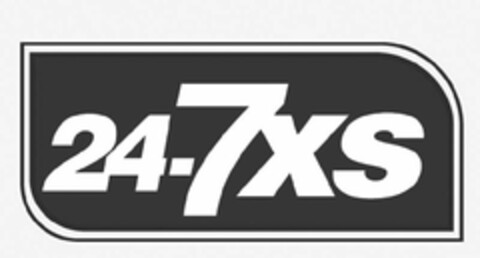 24-7XS